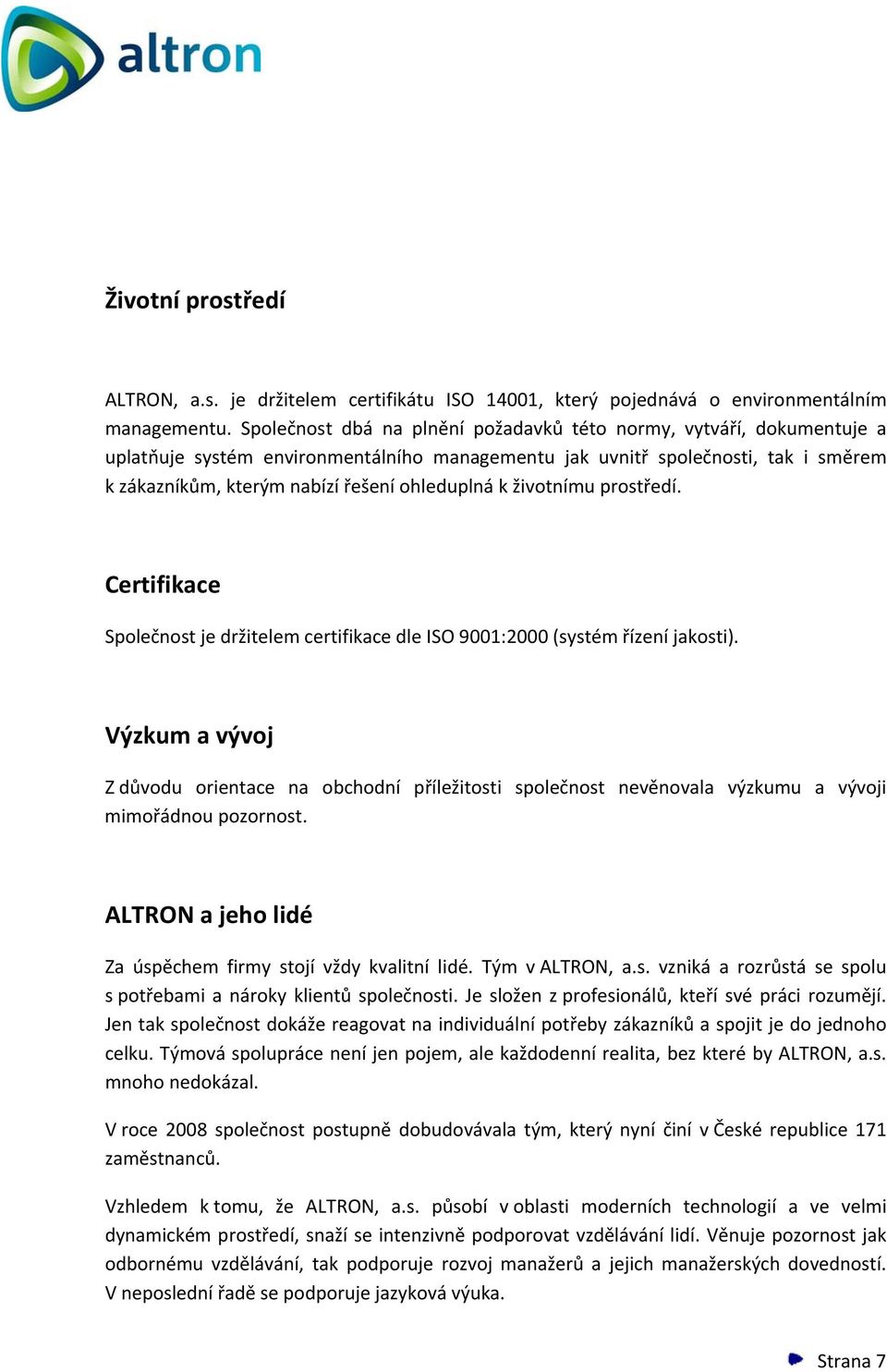 altron

Životní prostředí

ALTRON, a.s. je držitelem certifikátu ISO 14001, který pojednává o environmentálním managementu. Společnost dbá na plnění požadavků této normy, vytváří, dokumentuje a uplatňuje systém environmentálního managementu jak uvnitř společnosti, tak i směrem k zákazníkům, kterým nabízí řešení ohleduplná k životnímu prostředí.

Certifikace

Společnost je držitelem certifikace dle ISO 9001:2000 (systém řízení jakosti).

Výzkum a vývoj

Z důvodu orientace na obchodní příležitosti společnost nevěnovala výzkumu a vývoji mimořádnou pozornost.

ALTRON a jeho lidé

Za úspěchem firmy stojí vždy kvalitní lidé. Tým v ALTRON, a.s. vzniká a rozrůstá se spolu s potřebami a nároky klientů společnosti. Je složen z profesionálů, kteří své práci rozumějí. Jen tak společnost dokáže reagovat na individuální potřeby zákazníků a spojit je do jednoho celku. Týmová spolupráce není jen pojem, ale každodenní realita, bez které by ALTRON, a.s. mnoho nedokázal.

V roce 2008 společnost postupně dobudovávala tým, který nyní činí v České republice 171 zaměstnanců.

Vzhledem k tomu, že ALTRON, a.s. působí v oblasti moderních technologií a ve velmi dynamickém prostředí, snaží se intenzivně podporovat vzdělávání lidí. Věnuje pozornost jak odbornému vzdělávání, tak podporuje rozvoj manažerů a jejich manažerských dovedností. V neposlední řadě se podporuje jazyková výuka.

Strana 7